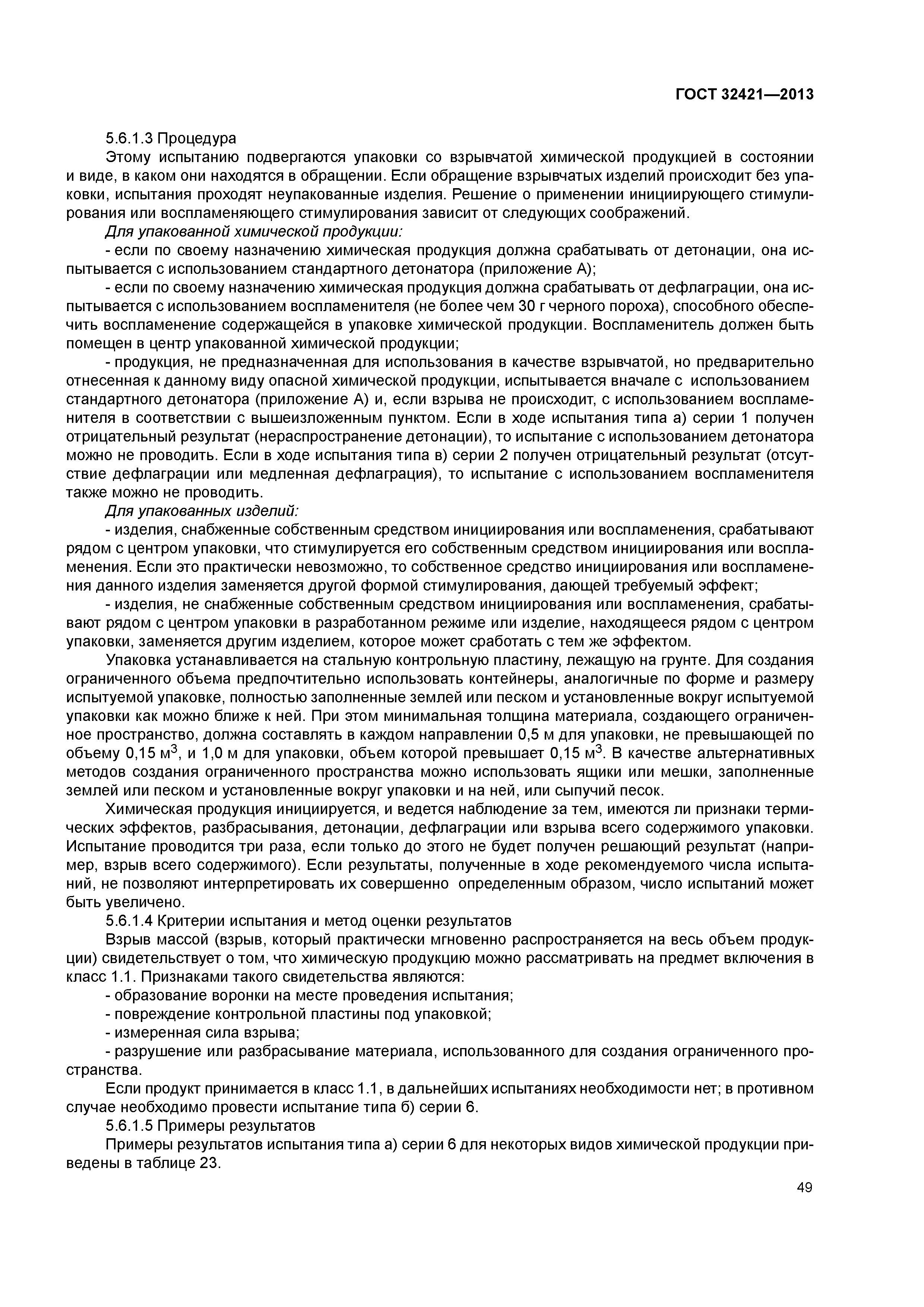 ГОСТ 32421—2013

5.6.1.3 Процедура

Этому испытанию подвергаются упаковки со взрывчатой химической продукцией в состоянии и виде, в каком они находятся в обращении. Если обращение взрывчатых изделий происходит без упаковки, испытания проходят неупакованные изделия. Решение о применении инициирующего стимулирования или воспламеняющего стимулирования зависит от следующих соображений.

Для упакованной химической продукции:

- если по своему назначению химическая продукция должна срабатывать от детонации, она испытывается с использованием стандартного детонатора (приложение А);

- если по своему назначению химическая продукция должна срабатывать от дефлаграции, она испытывается с использованием воспламенителя (не более чем 30 г черного пороха), способного обеспечить воспламенение содержащейся в упаковке химической продукции. Воспламенитель должен быть помещен в центр упакованной химической продукции;

- продукция, не предназначенная для использования в качестве взрывчатой, но предварительно отнесенная к данному виду опасной химической продукции, испытывается вначале с использованием стандартного детонатора (приложение А) и, если взрыва не происходит, с использованием воспламенителя в соответствии с вышеизложенным пунктом. Если в ходе испытания типа а) серии 1 получен отрицательный результат (нераспространение детонации), то испытание с использованием детонатора можно не проводить. Если в ходе испытания типа в) серии 2 получен отрицательный результат (отсутствие дефлаграции или медленная дефлаграция), то испытание с использованием воспламенителя также можно не проводить.

Для упакованных изделий:

- изделия, снабженные собственным средством инициирования или воспламенения, срабатывают рядом с центром упаковки, что стимулируется его собственным средством инициирования или воспламенения. Если это практически невозможно, то собственное средство инициирования или воспламенения данного изделия заменяется другой формой стимулирования, дающей требуемый эффект;

- изделия, не снабженные собственным средством инициирования или воспламенения, срабатывают рядом с центром упаковки в разработанном режиме или изделие, находящееся рядом с центром упаковки, заменяется другим изделием, которое может сработать с тем же эффектом.

Упаковка устанавливается на стальную контрольную пластину, лежащую на грунте. Для создания ограниченного объема предпочтительно использовать контейнеры, аналогичные по форме и размеру испытуемой упаковке, полностью заполненные землей или песком и установленные вокруг испытуемой упаковки как можно ближе к ней. При этом минимальная толщина материала, создающего ограниченное пространство, должна составлять в каждом направлении 0,5 м для упаковки, не превышающей по объему 0,15 м$^3$, и 1,0 м для упаковки, объем которой превышает 0,15 м$^3$. В качестве альтернативных методов создания ограниченного пространства можно использовать ящики или мешки, заполненные землей или песком и установленные вокруг упаковки и на ней, или сыпучий песок.

Химическая продукция инициируется, и ведется наблюдение за тем, имеются ли признаки термических эффектов, разбрасывания, детонации, дефлаграции или взрыва всего содержимого упаковки. Испытание проводится три раза, если только до этого не будет получен решающий результат (например, взрыв всего содержимого). Если результаты, полученные в ходе рекомендуемого числа испытаний, не позволяют интерпретировать их совершенно определенным образом, число испытаний может быть увеличено.

5.6.1.4 Критерии испытания и метод оценки результатов

Взрыв массой (взрыв, который практически мгновенно распространяется на весь объем продукции) свидетельствует о том, что химическую продукцию можно рассматривать на предмет включения в класс 1.1. Признаками такого свидетельства являются:

- образование воронки на месте проведения испытания;

- повреждение контрольной пластины под упаковкой;

- измеренная сила взрыва;

- разрушение или разбрасывание материала, использованного для создания ограниченного пространства.

Если продукт принимается в класс 1.1, в дальнейших испытаниях необходимости нет; в противном случае необходимо провести испытание типа б) серии 6.

5.6.1.5 Примеры результатов

Примеры результатов испытания типа а) серии 6 для некоторых видов химической продукции приведены в таблице 23.

49